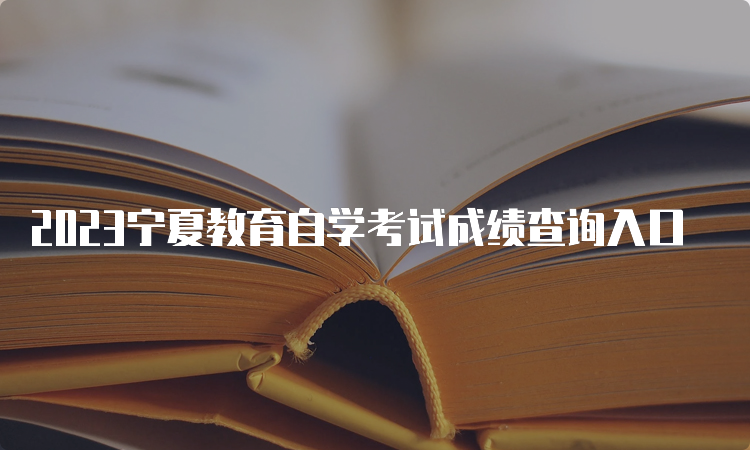 2023宁夏教育自学考试成绩查询入口